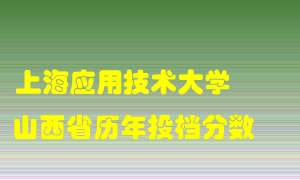 上海应用技术大学
山西省历年投档分数